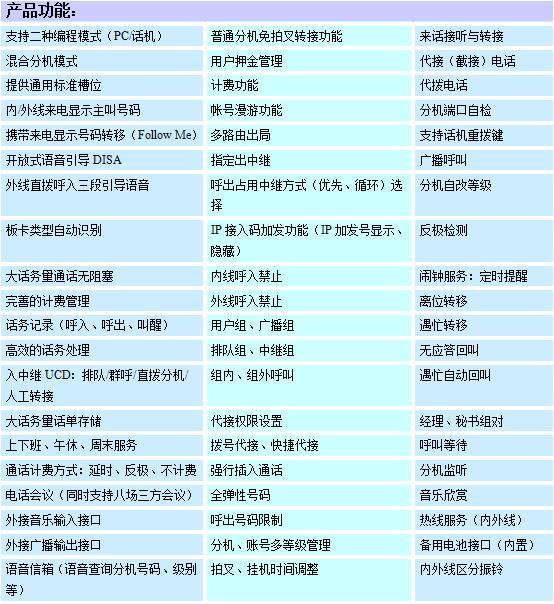 产品功能：

| | | |
|---|---|---|
| 支持二种编程模式（PC/话机） | 普通分机免拍叉转接功能 | 来话接听与转接 |
| 混合分机模式 | 用户押金管理 | 代接（截接）电话 |
| 提供通用标准槽位 | 计费功能 | 代拨电话 |
| 内/外线来电显示主叫号码 | 帐号漫游功能 | 分机端口自检 |
| 携带来电显示号码转移（Follow Me） | 多路由出局 | 支持话机重拨键 |
| 开放式语音引导 DISA | 指定出中继 | 广播呼叫 |
| 外线直拨呼入三段引导语音 | 呼出占用中继方式（优先、循环）选择 | 分机自改等级 |
| 板卡类型自动识别 | IP 接入码加发功能（IP 加发号显示、隐藏） | 反极检测 |
| 大话务量通话无阻塞 | 内线呼入禁止 | 闹钟服务：定时提醒 |
| 完善的计费管理 | 外线呼入禁止 | 离位转移 |
| 话务记录（呼入、呼出、叫醒） | 用户组、广播组 | 遇忙转移 |
| 高效的话务处理 | 排队组、中继组 | 无应答回叫 |
| 入中继 UCD：排队/群呼/直拨分机/人工转接 | 组内、组外呼叫 | 遇忙自动回叫 |
| 大话务量话单存储 | 代接权限设置 | 经理、秘书组对 |
| 上下班、午休、周末服务 | 拨号代接、快捷代接 | 呼叫等待 |
| 通话计费方式：延时、反极、不计费 | 强行插入通话 | 分机监听 |
| 电话会议（同时支持八场三方会议） | 全弹性号码 | 音乐欣赏 |
| 外接音乐输入接口 | 呼出号码限制 | 热线服务（内外线） |
| 外接广播输出接口 | 分机、账号多等级管理 | 备用电池接口（内置） |
| 语音信箱（语音查询分机号码、级别等） | 拍叉、挂机时间调整 | 内外线区分振铃 |